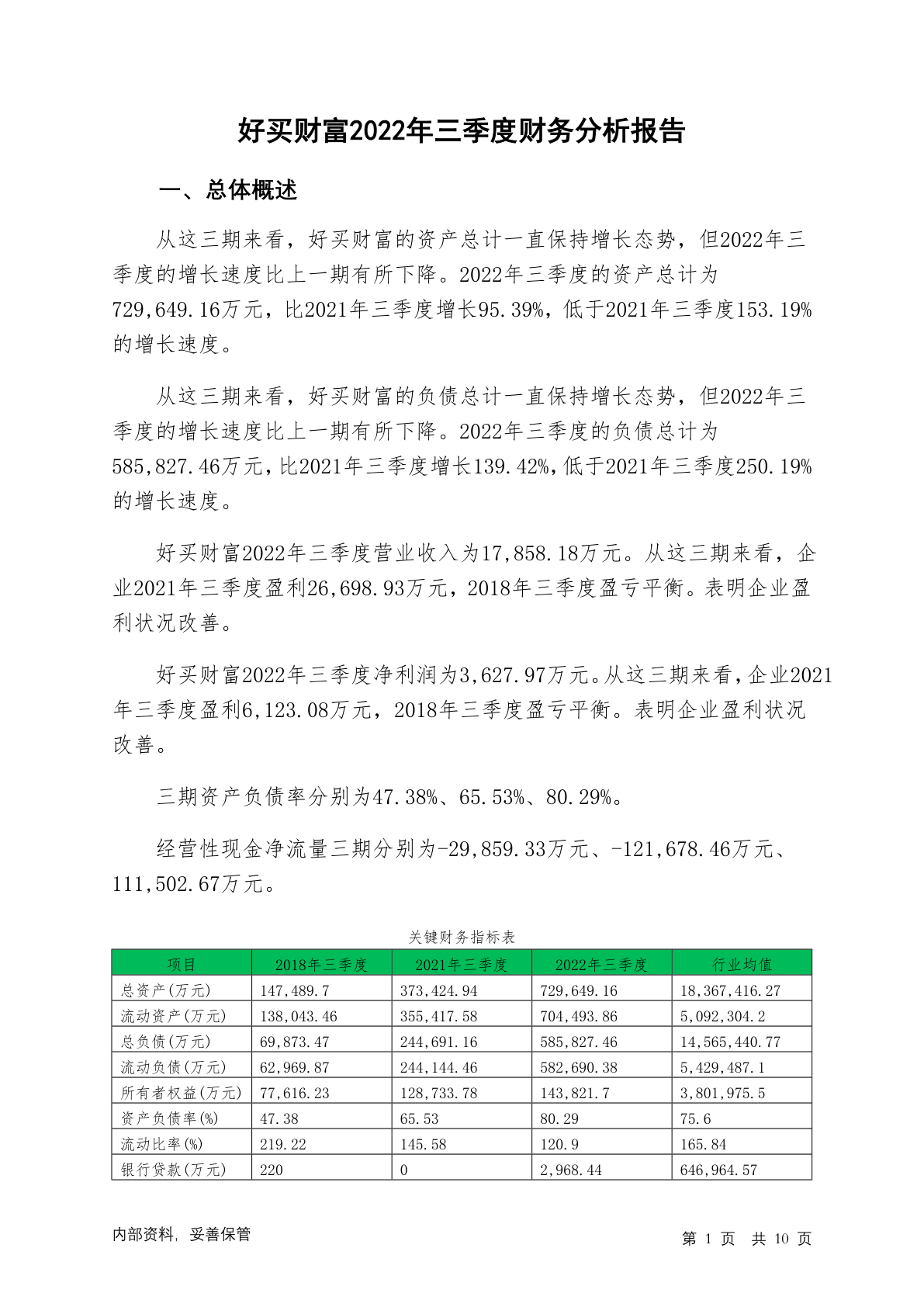 好买财富2022年三季度财务分析报告

一、总体概述

从这三期来看，好买财富的资产总计一直保持增长态势，但2022年三季度的增长速度比上一期有所下降。2022年三季度的资产总计为729,649.16万元，比2021年三季度增长95.39%，低于2021年三季度153.19%的增长速度。

从这三期来看，好买财富的负债总计一直保持增长态势，但2022年三季度的增长速度比上一期有所下降。2022年三季度的负债总计为585,827.46万元，比2021年三季度增长139.42%，低于2021年三季度250.19%的增长速度。

好买财富2022年三季度营业收入为17,858.18万元。从这三期来看，企业2021年三季度盈利26,698.93万元，2018年三季度盈亏平衡。表明企业盈利状况改善。

好买财富2022年三季度净利润为3,627.97万元。从这三期来看，企业2021年三季度盈利6,123.08万元，2018年三季度盈亏平衡。表明企业盈利状况改善。

三期资产负债率分别为47.38%、65.53%、80.29%。

经营性现金净流量三期分别为-29,859.33万元、-121,678.46万元、111,502.67万元。

关键财务指标表

| 项目 | 2018年三季度 | 2021年三季度 | 2022年三季度 | 行业均值 |
|---|---|---|---|---|
| 总资产(万元) | 147,489.7 | 373,424.94 | 729,649.16 | 18,367,416.27 |
| 流动资产(万元) | 138,043.46 | 355,417.58 | 704,493.86 | 5,092,304.2 |
| 总负债(万元) | 69,873.47 | 244,691.16 | 585,827.46 | 14,565,440.77 |
| 流动负债(万元) | 62,969.87 | 244,144.46 | 582,690.38 | 5,429,487.1 |
| 所有者权益(万元) | 77,616.23 | 128,733.78 | 143,821.7 | 3,801,975.5 |
| 资产负债率(%) | 47.38 | 65.53 | 80.29 | 75.6 |
| 流动比率(%) | 219.22 | 145.58 | 120.9 | 165.84 |
| 银行贷款(万元) | 220 | 0 | 2,968.44 | 646,964.57 |

内部资料，妥善保管

第 1 页 共 10 页